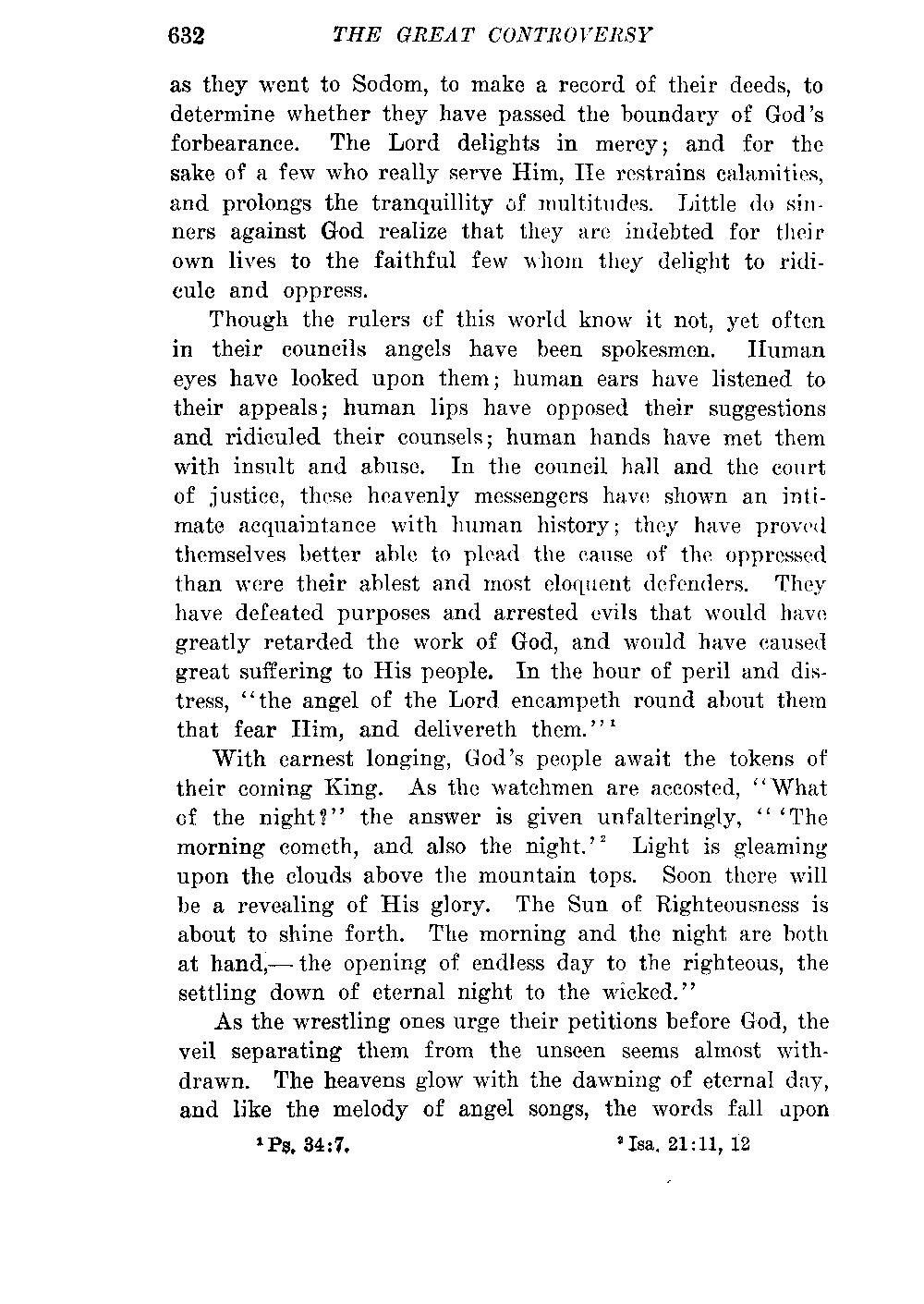 632 THE GREAT CONTROVERSY

as they went to Sodom, to make a record of their deeds, to determine whether they have passed the boundary of God's forbearance. The Lord delights in mercy; and for the sake of a few who really serve Him, He restrains calamities, and prolongs the tranquillity of multitudes. Little do sinners against God realize that they are indebted for their own lives to the faithful few whom they delight to ridicule and oppress.

Though the rulers of this world know it not, yet often in their councils angels have been spokesmen. Human eyes have looked upon them; human ears have listened to their appeals; human lips have opposed their suggestions and ridiculed their counsels; human hands have met them with insult and abuse. In the council hall and the court of justice, these heavenly messengers have shown an intimate acquaintance with human history; they have proved themselves better able to plead the cause of the oppressed than were their ablest and most eloquent defenders. They have defeated purposes and arrested evils that would have greatly retarded the work of God, and would have caused great suffering to His people. In the hour of peril and distress, "the angel of the Lord encampeth round about them that fear Him, and delivereth them."$^1$

With earnest longing, God's people await the tokens of their coming King. As the watchmen are accosted, "What of the night?" the answer is given unfalteringly, "'The morning cometh, and also the night.'$^2$ Light is gleaming upon the clouds above the mountain tops. Soon there will be a revealing of His glory. The Sun of Righteousness is about to shine forth. The morning and the night are both at hand,— the opening of endless day to the righteous, the settling down of eternal night to the wicked."

As the wrestling ones urge their petitions before God, the veil separating them from the unseen seems almost withdrawn. The heavens glow with the dawning of eternal day, and like the melody of angel songs, the words fall upon

$^1$ Ps. 34:7. $^2$ Isa. 21:11, 12